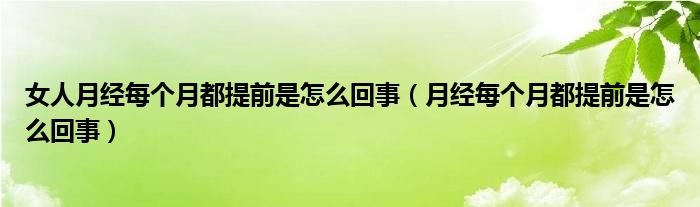 女人月经每个月都提前是怎么回事（月经每个月都提前是怎么回事）